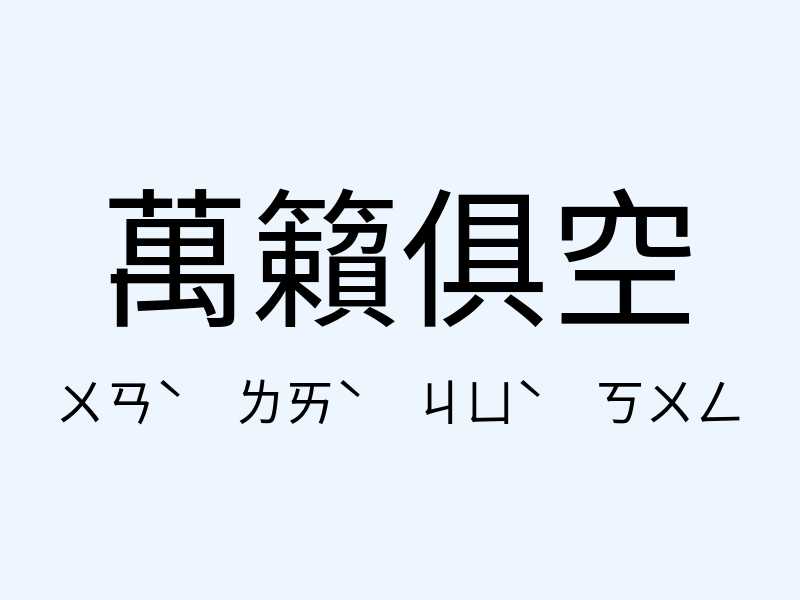 萬籟俱空

ㄨㄢˋ ㄌㄞˋ ㄐㄩˋ ㄎㄨㄥ